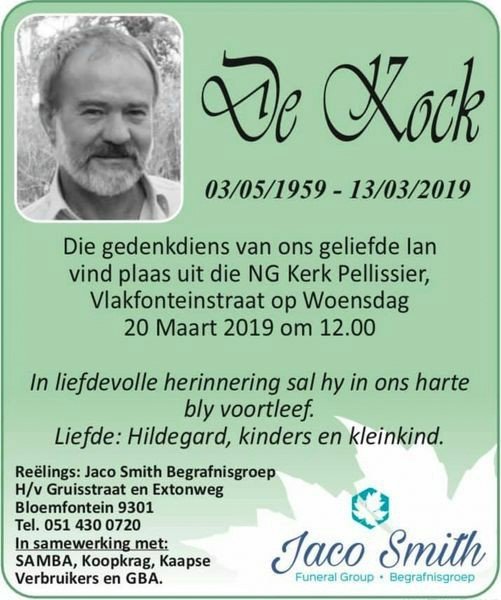 De Kock

03/05/1959 - 13/03/2019

Die gedenkdiens van ons geliefde Ian vind plaas uit die NG Kerk Pellissier, Vlakfonteinstraat op Woensdag 20 Maart 2019 om 12.00

In liefdevolle herinnering sal hy in ons harte bly voortleef.
Liefde: Hildegard, kinders en kleinkind.

Reëlings: Jaco Smith Begrafnisgroep
H/v Gruisstraat en Extonweg
Bloemfontein 9301
Tel. 051 430 0720
In samewerking met:
SAMBA, Koopkrag, Kaapse Verbruikers en GBA.

Jaco Smith
Funeral Group • Begrafnisgroep